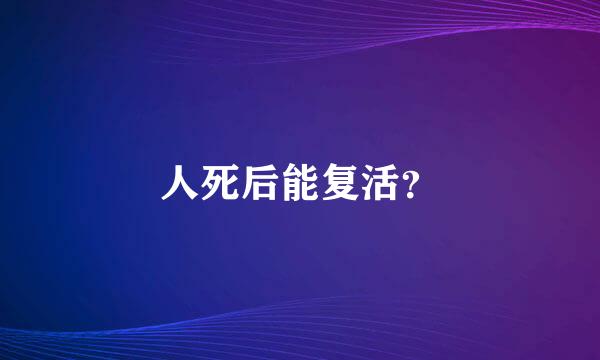 人死后能复活?